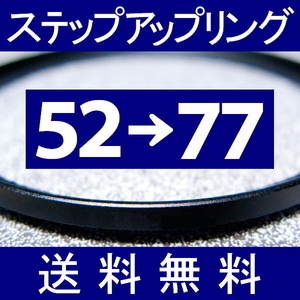 ステップアップリング

52→77

送料無料